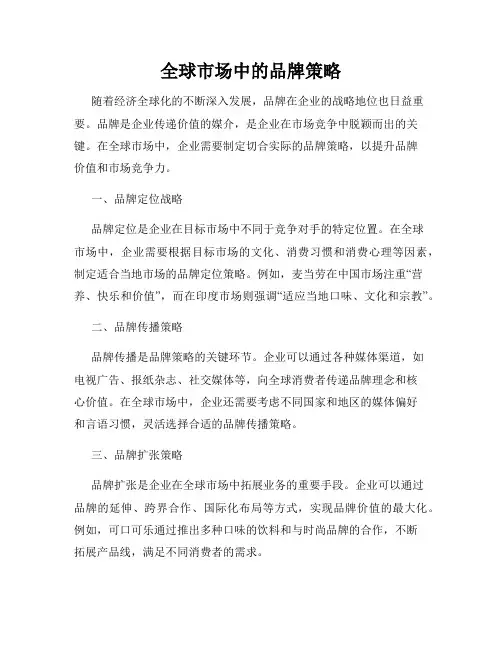 全球市场中的品牌策略

随着经济全球化的不断深入发展，品牌在企业的战略地位也日益重要。品牌是企业传递价值的媒介，是企业在市场竞争中脱颖而出的关键。在全球市场中，企业需要制定切合实际的品牌策略，以提升品牌价值和市场竞争力。

一、品牌定位战略

品牌定位是企业在目标市场中不同于竞争对手的特定位置。在全球市场中，企业需要根据目标市场的文化、消费习惯和消费心理等因素，制定适合当地市场的品牌定位策略。例如，麦当劳在中国市场注重“营养、快乐和价值”，而在印度市场则强调“适应当地口味、文化和宗教”。

二、品牌传播策略

品牌传播是品牌策略的关键环节。企业可以通过各种媒体渠道，如电视广告、报纸杂志、社交媒体等，向全球消费者传递品牌理念和核心价值。在全球市场中，企业还需要考虑不同国家和地区的媒体偏好和言语习惯，灵活选择合适的品牌传播策略。

三、品牌扩张策略

品牌扩张是企业在全球市场中拓展业务的重要手段。企业可以通过品牌的延伸、跨界合作、国际化布局等方式，实现品牌价值的最大化。例如，可口可乐通过推出多种口味的饮料和与时尚品牌的合作，不断拓展产品线，满足不同消费者的需求。